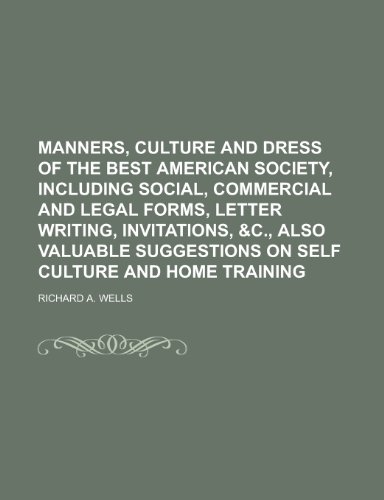 MANNERS, CULTURE AND DRESS OF THE BEST AMERICAN SOCIETY, INCLUDING SOCIAL, COMMERCIAL AND LEGAL FORMS, LETTER WRITING, INVITATIONS, &C., ALSO VALUABLE SUGGESTIONS ON SELF CULTURE AND HOME TRAINING

RICHARD A. WELLS